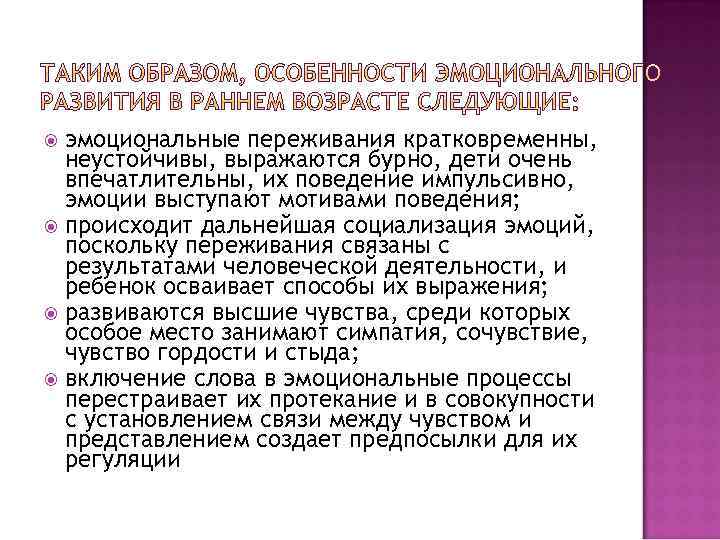 ТАКИМ ОБРАЗОМ, ОСОБЕННОСТИ ЭМОЦИОНАЛЬНОГО РАЗВИТИЯ В РАННЕМ ВОЗРАСТЕ СЛЕДУЮЩИЕ:

эмоциональные переживания кратковременны, неустойчивы, выражаются бурно, дети очень впечатлительны, их поведение импульсивно, эмоции выступают мотивами поведения;

происходит дальнейшая социализация эмоций, поскольку переживания связаны с результатами человеческой деятельности, и ребенок осваивает способы их выражения;

развиваются высшие чувства, среди которых особое место занимают симпатия, сочувствие, чувство гордости и стыда;

включение слова в эмоциональные процессы перестраивает их протекание и в совокупности с установлением связи между чувством и представлением создает предпосылки для их регуляции